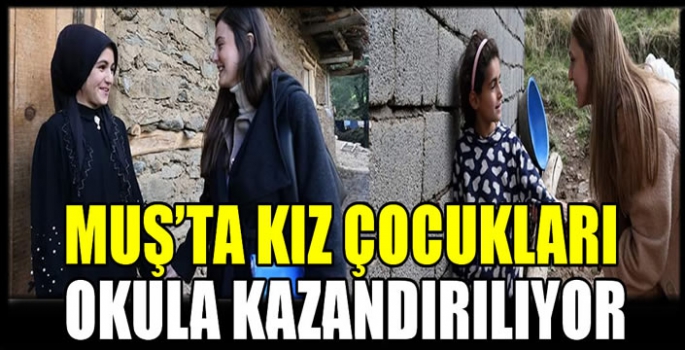 MUŞ'TA KIZ ÇOCUKLARI
OKULA KAZANDIRILIYOR